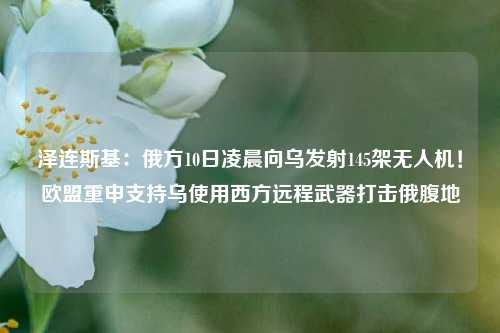 泽连斯基：俄方10日凌晨向乌发射145架无人机！欧盟重申支持乌使用西方远程武器打击俄腹地